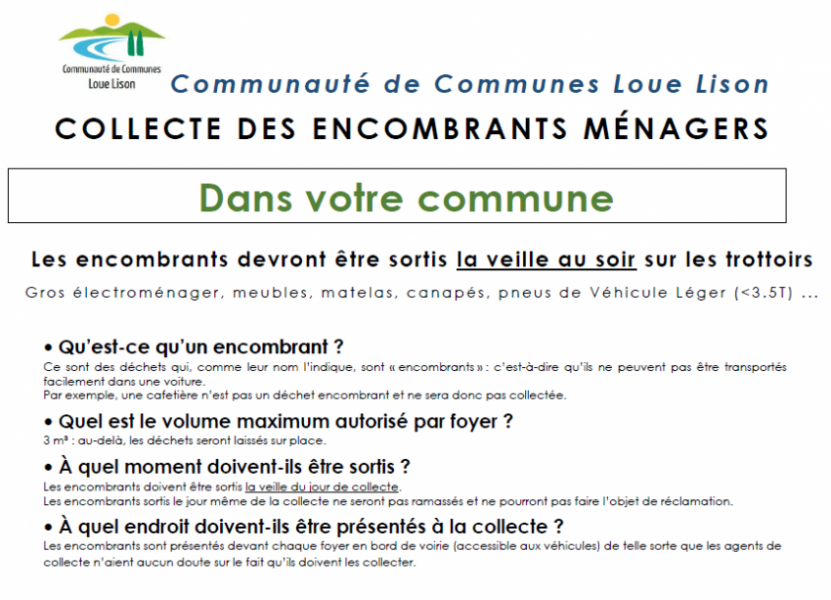 Communauté de Communes
Loue Lison

Communauté de Communes Loue Lison

COLLECTE DES ENCOMBRANTS MÉNAGERS

Dans votre commune

Les encombrants devront être sortis la veille au soir sur les trottoirs

Gros électroménager, meubles, matelas, canapés, pneus de Véhicule Léger (<3.5T) ...

• Qu'est-ce qu'un encombrant ?
Ce sont des déchets qui, comme leur nom l'indique, sont « encombrants » : c'est-à-dire qu'ils ne peuvent pas être transportés facilement dans une voiture.
Par exemple, une cafetière n'est pas un déchet encombrant et ne sera donc pas collectée.

• Quel est le volume maximum autorisé par foyer ?
3 m³ : au-delà, les déchets seront laissés sur place.

• À quel moment doivent-ils être sortis ?
Les encombrants doivent être sortis la veille du jour de collecte.
Les encombrants sortis le jour même de la collecte ne seront pas ramassés et ne pourront pas faire l'objet de réclamation.

• À quel endroit doivent-ils être présentés à la collecte ?
Les encombrants sont présentés devant chaque foyer en bord de voirie (accessible aux véhicules) de telle sorte que les agents de collecte n'aient aucun doute sur le fait qu'ils doivent les collecter.